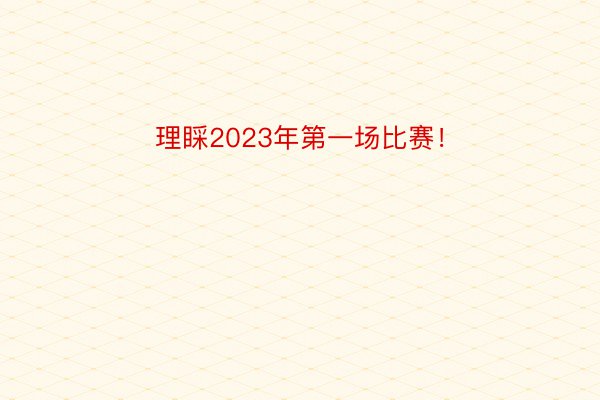 理睬2023年第一场比赛！